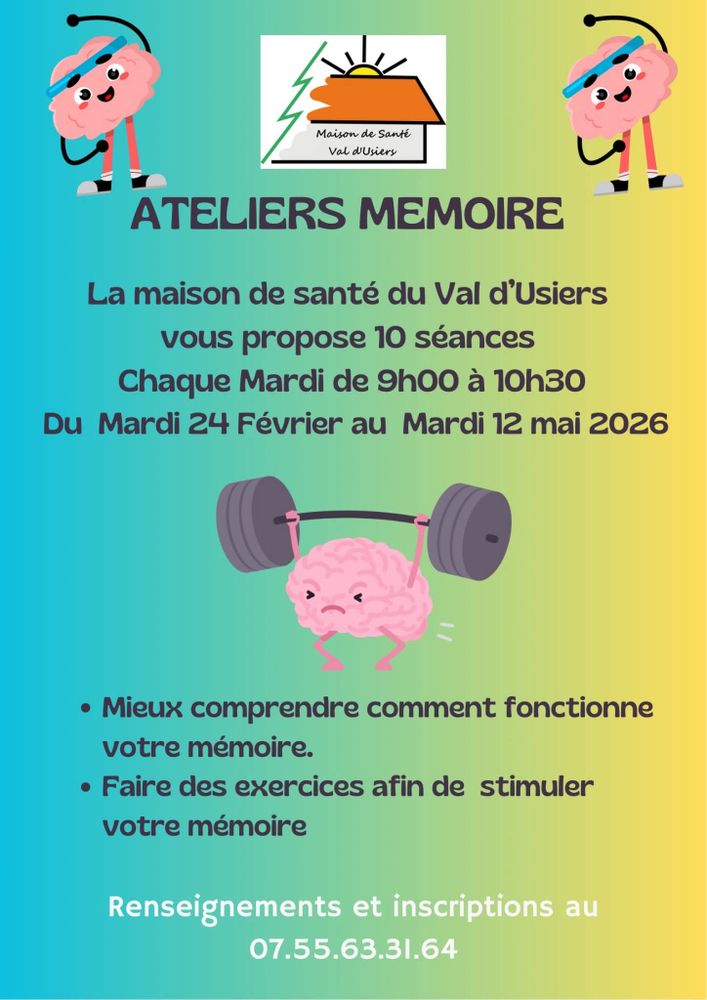 Maison de Santé
Val d'Usiers

ATELIERS MEMOIRE

La maison de santé du Val d'Usiers
vous propose 10 séances
Chaque Mardi de 9h00 à 10h30
Du Mardi 24 Février au Mardi 12 mai 2026

• Mieux comprendre comment fonctionne votre mémoire.
• Faire des exercices afin de stimuler votre mémoire

Renseignements et inscriptions au
07.55.63.31.64